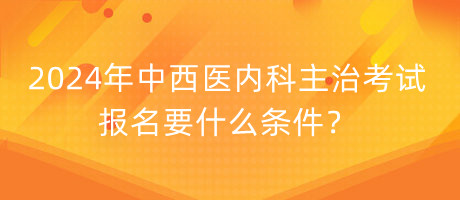 2024年中西医内科主治考试报名要什么条件？